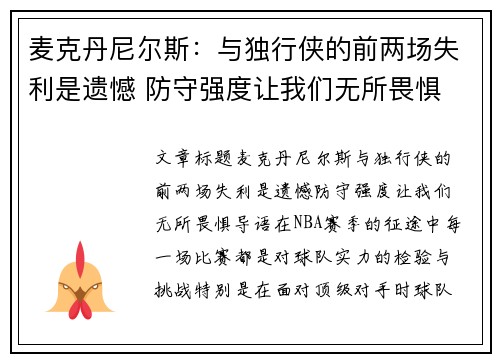 麦克丹尼尔斯：与独行侠的前两场失利是遗憾 防守强度让我们无所畏惧

文章标题麦克丹尼尔斯与独行侠的前两场失利是遗憾防守强度让我们无所畏惧导语在NBA赛季的征途中每一场比赛都是对球队实力的检验与挑战特别是在面对顶级对手时球队